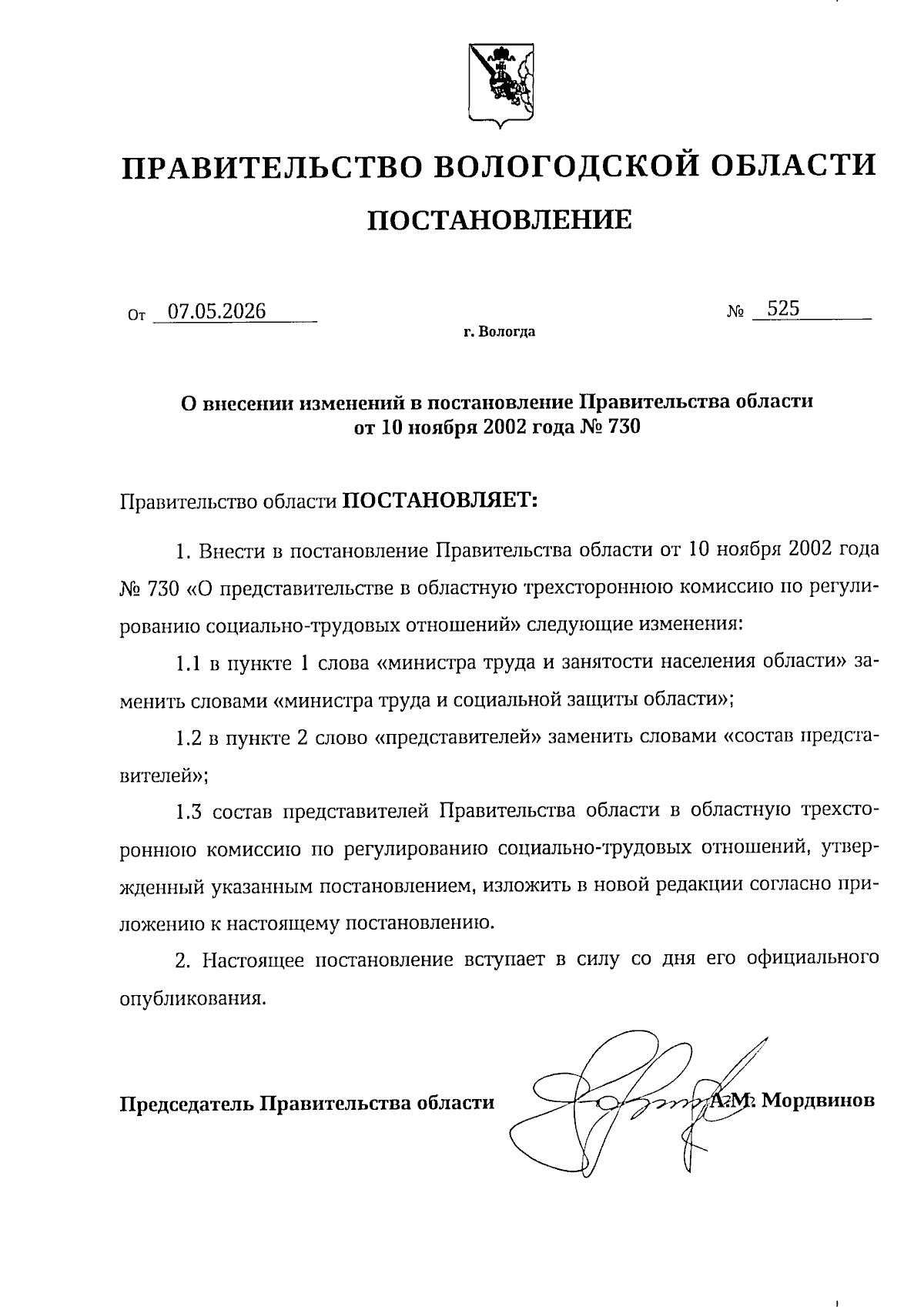 ПРАВИТЕЛЬСТВО ВОЛОГОДСКОЙ ОБЛАСТИ

ПОСТАНОВЛЕНИЕ

От 07.05.2026 № 525

г. Вологда

О внесении изменений в постановление Правительства области от 10 ноября 2002 года № 730

Правительство области ПОСТАНОВЛЯЕТ:

1. Внести в постановление Правительства области от 10 ноября 2002 года № 730 «О представительстве в областную трехстороннюю комиссию по регулированию социально-трудовых отношений» следующие изменения:

1.1 в пункте 1 слова «министра труда и занятости населения области» заменить словами «министра труда и социальной защиты области»;

1.2 в пункте 2 слово «представителей» заменить словами «состав представителей»;

1.3 состав представителей Правительства области в областную трехстороннюю комиссию по регулированию социально-трудовых отношений, утвержденный указанным постановлением, изложить в новой редакции согласно приложению к настоящему постановлению.

2. Настоящее постановление вступает в силу со дня его официального опубликования.

Председатель Правительства области А.М. Мордвинов